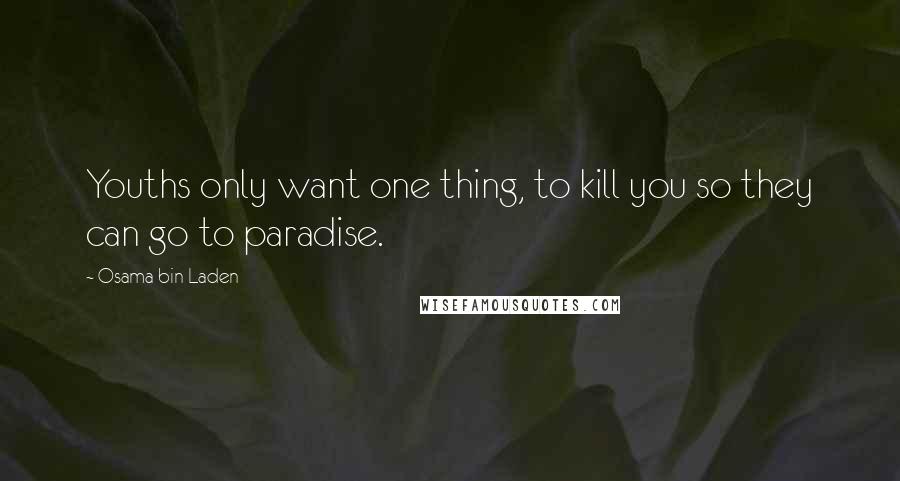 Youths only want one thing, to kill you so they can go to paradise.

~ Osama bin Laden

WISEFAMOUSQUOTES.COM